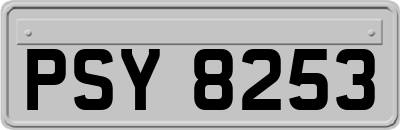 PSY 8253